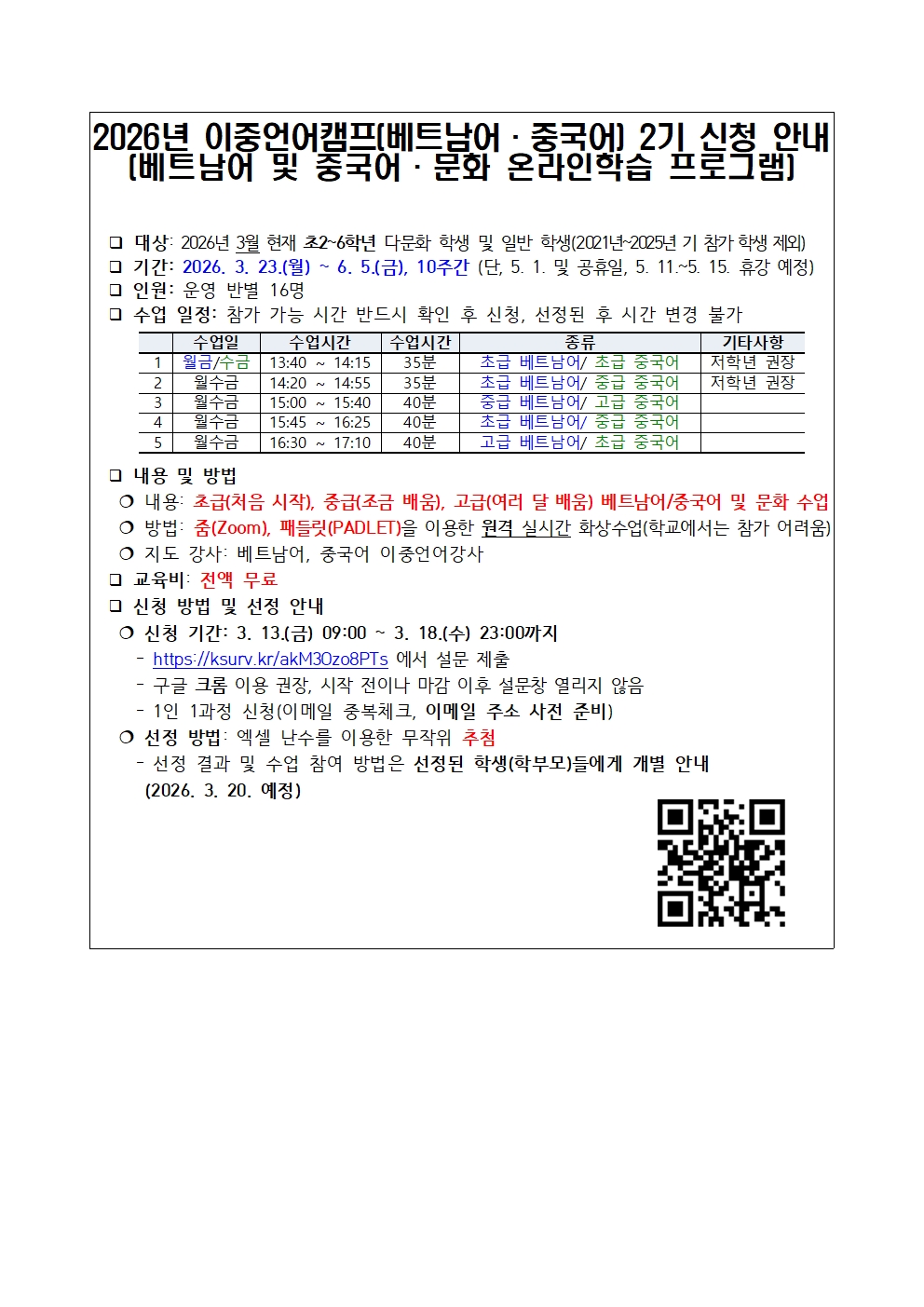 2026년 이중언어캠프(베트남어 · 중국어) 2기 신청 안내
(베트남어 및 중국어 · 문화 온라인학습 프로그램)

❑ 대상: 2026년 3월 현재 초2~6학년 다문화 학생 및 일반 학생(2021년~2025년 기 참가 학생 제외)
❑ 기간: 2026. 3. 23.(월) ~ 6. 5.(금), 10주간 (단, 5. 1. 및 공휴일, 5. 11.~5. 15. 휴강 예정)
❑ 인원: 운영 반별 16명
❑ 수업 일정: 참가 가능 시간 반드시 확인 후 신청, 선정된 후 시간 변경 불가

| | 수업일 | 수업시간 | 수업시간 | 종류 | 기타사항 |
|---|---|---|---|---|---|
| 1 | 월금/수금 | 13:40 ~ 14:15 | 35분 | 초급 베트남어/ 초급 중국어 | 저학년 권장 |
| 2 | 월수금 | 14:20 ~ 14:55 | 35분 | 초급 베트남어/ 중급 중국어 | 저학년 권장 |
| 3 | 월수금 | 15:00 ~ 15:40 | 40분 | 중급 베트남어/ 고급 중국어 | |
| 4 | 월수금 | 15:45 ~ 16:25 | 40분 | 초급 베트남어/ 중급 중국어 | |
| 5 | 월수금 | 16:30 ~ 17:10 | 40분 | 고급 베트남어/ 초급 중국어 | |

❑ 내용 및 방법
❍ 내용: 초급(처음 시작), 중급(조금 배움), 고급(여러 달 배움) 베트남어/중국어 및 문화 수업
❍ 방법: 줌(Zoom), 패들릿(PADLET)을 이용한 원격 실시간 화상수업(학교에서는 참가 어려움)
❍ 지도 강사: 베트남어, 중국어 이중언어강사
❑ 교육비: 전액 무료
❑ 신청 방법 및 선정 안내
❍ 신청 기간: 3. 13.(금) 09:00 ~ 3. 18.(수) 23:00까지
- https://ksurv.kr/akM3Ozo8PTs 에서 설문 제출
- 구글 크롬 이용 권장, 시작 전이나 마감 이후 설문창 열리지 않음
- 1인 1과정 신청(이메일 중복체크, 이메일 주소 사전 준비)
❍ 선정 방법: 엑셀 난수를 이용한 무작위 추첨
- 선정 결과 및 수업 참여 방법은 선정된 학생(학부모)들에게 개별 안내
(2026. 3. 20. 예정)